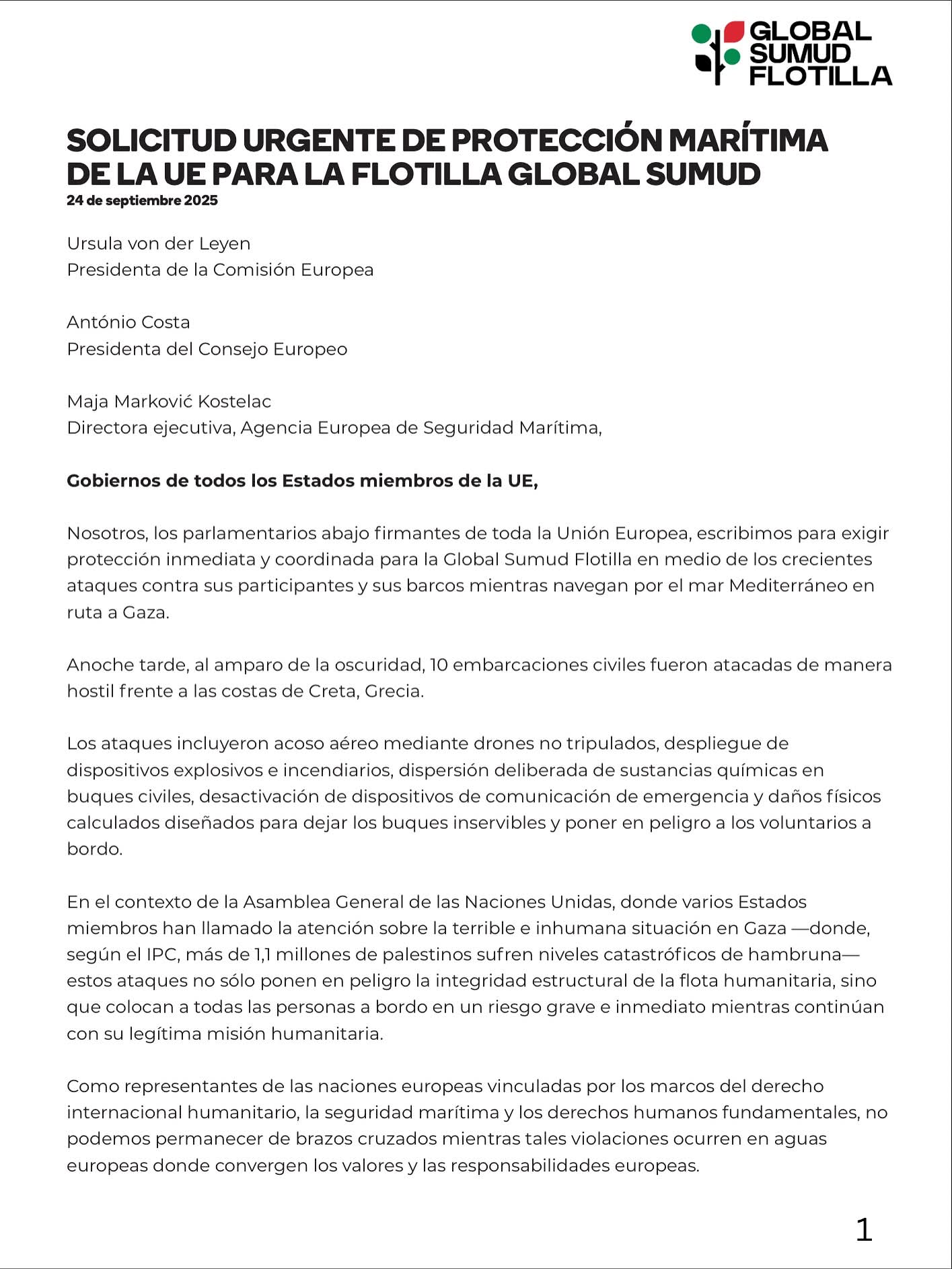 GLOBAL SUMUD FLOTILLA

SOLICITUD URGENTE DE PROTECCIÓN MARÍTIMA DE LA UE PARA LA FLOTILLA GLOBAL SUMUD
24 de septiembre 2025

Ursula von der Leyen
Presidenta de la Comisión Europea

António Costa
Presidenta del Consejo Europeo

Maja Marković Kostelac
Directora ejecutiva, Agencia Europea de Seguridad Marítima,

Gobiernos de todos los Estados miembros de la UE,

Nosotros, los parlamentarios abajo firmantes de toda la Unión Europea, escribimos para exigir protección inmediata y coordinada para la Global Sumud Flotilla en medio de los crecientes ataques contra sus participantes y sus barcos mientras navegan por el mar Mediterráneo en ruta a Gaza.

Anoche tarde, al amparo de la oscuridad, 10 embarcaciones civiles fueron atacadas de manera hostil frente a las costas de Creta, Grecia.

Los ataques incluyeron acoso aéreo mediante drones no tripulados, despliegue de dispositivos explosivos e incendiarios, dispersión deliberada de sustancias químicas en buques civiles, desactivación de dispositivos de comunicación de emergencia y daños físicos calculados diseñados para dejar los buques inservibles y poner en peligro a los voluntarios a bordo.

En el contexto de la Asamblea General de las Naciones Unidas, donde varios Estados miembros han llamado la atención sobre la terrible e inhumana situación en Gaza —donde, según el IPC, más de 1,1 millones de palestinos sufren niveles catastróficos de hambruna— estos ataques no sólo ponen en peligro la integridad estructural de la flota humanitaria, sino que colocan a todas las personas a bordo en un riesgo grave e inmediato mientras continúan con su legítima misión humanitaria.

Como representantes de las naciones europeas vinculadas por los marcos del derecho internacional humanitario, la seguridad marítima y los derechos humanos fundamentales, no podemos permanecer de brazos cruzados mientras tales violaciones ocurren en aguas europeas donde convergen los valores y las responsabilidades europeas.

1